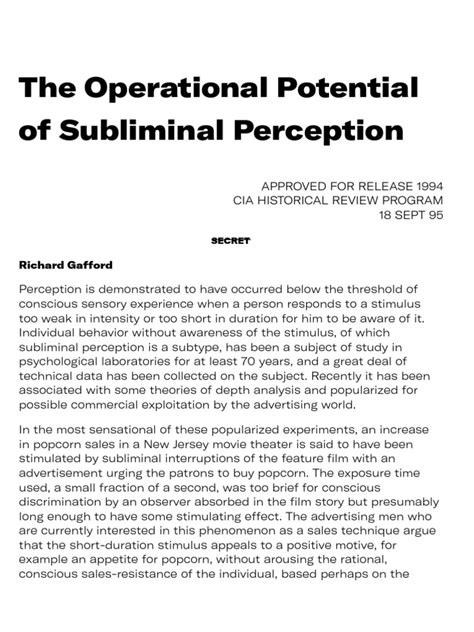 The Operational Potential of Subliminal Perception

APPROVED FOR RELEASE 1994
CIA HISTORICAL REVIEW PROGRAM
18 SEPT 95

SECRET

Richard Gafford

Perception is demonstrated to have occurred below the threshold of conscious sensory experience when a person responds to a stimulus too weak in intensity or too short in duration for him to be aware of it. Individual behavior without awareness of the stimulus, of which subliminal perception is a subtype, has been a subject of study in psychological laboratories for at least 70 years, and a great deal of technical data has been collected on the subject. Recently it has been associated with some theories of depth analysis and popularized for possible commercial exploitation by the advertising world.

In the most sensational of these popularized experiments, an increase in popcorn sales in a New Jersey movie theater is said to have been stimulated by subliminal interruptions of the feature film with an advertisement urging the patrons to buy popcorn. The exposure time used, a small fraction of a second, was too brief for conscious discrimination by an observer absorbed in the film story but presumably long enough to have some stimulating effect. The advertising men who are currently interested in this phenomenon as a sales technique argue that the short-duration stimulus appeals to a positive motive, for example an appetite for popcorn, without arousing the rational, conscious sales-resistance of the individual, based perhaps on the